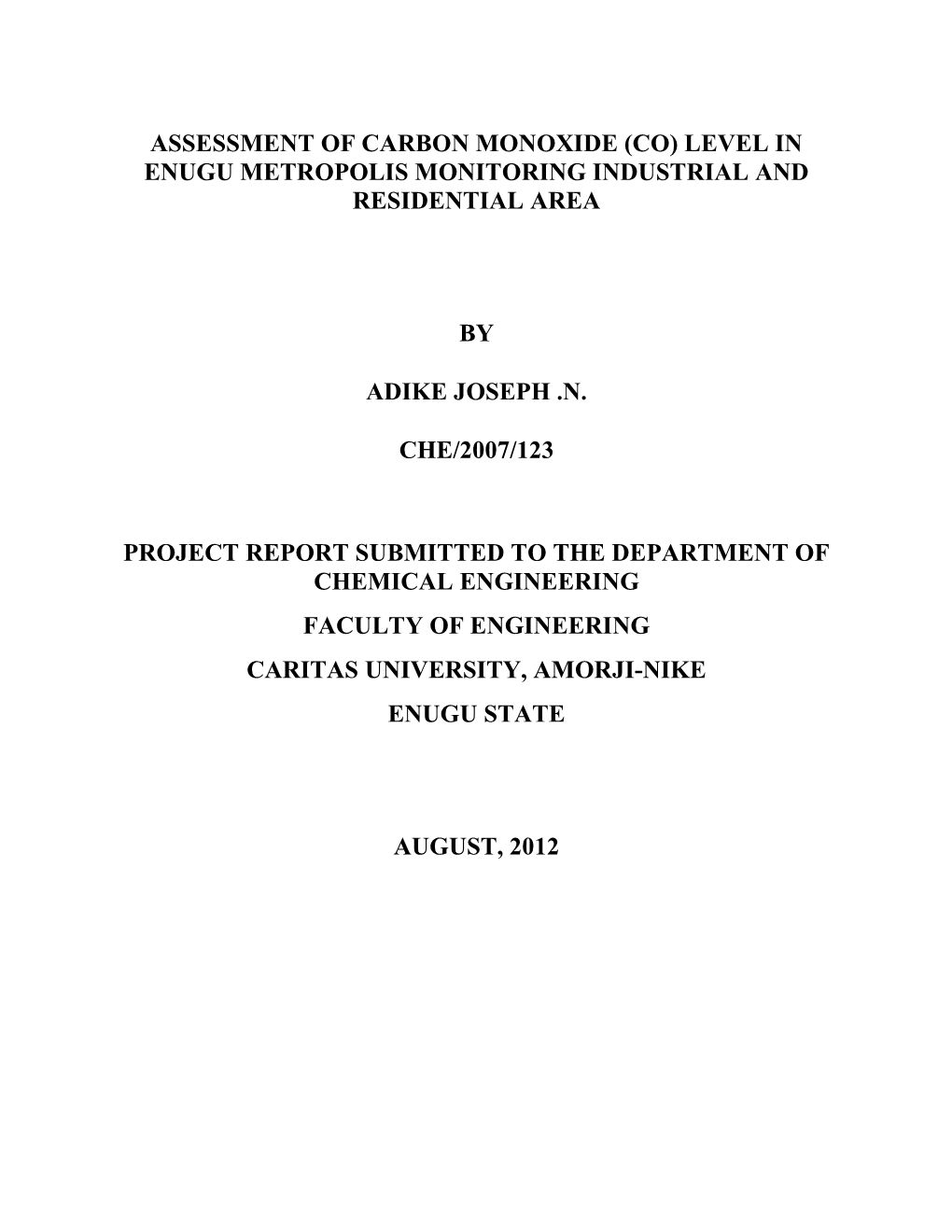 ASSESSMENT OF CARBON MONOXIDE (CO) LEVEL IN ENUGU METROPOLIS MONITORING INDUSTRIAL AND RESIDENTIAL AREA

BY

ADIKE JOSEPH .N.

CHE/2007/123

PROJECT REPORT SUBMITTED TO THE DEPARTMENT OF CHEMICAL ENGINEERING

FACULTY OF ENGINEERING

CARITAS UNIVERSITY, AMORJI-NIKE

ENUGU STATE

AUGUST, 2012